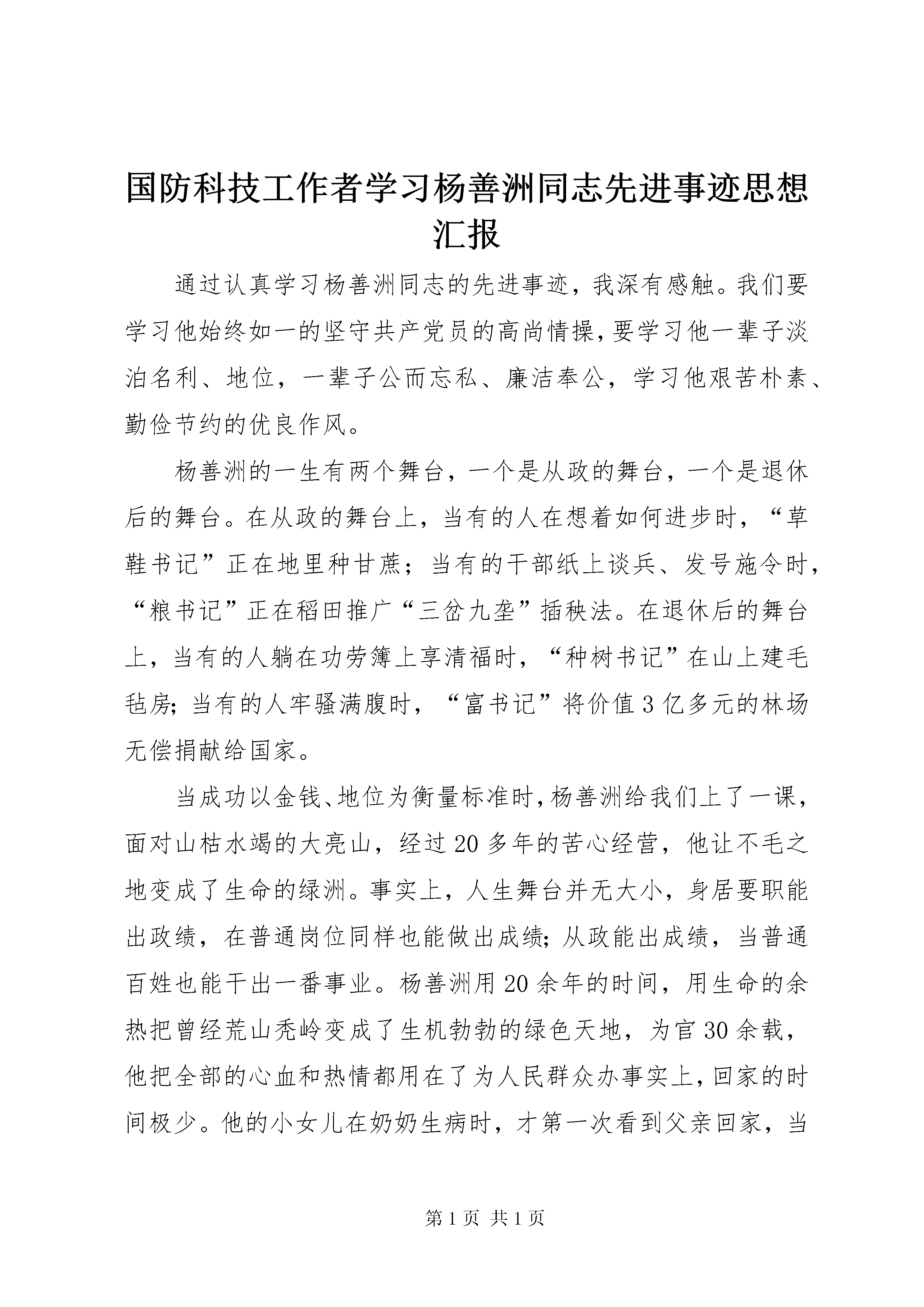 国防科技工作者学习杨善洲同志先进事迹思想汇报

通过认真学习杨善洲同志的先进事迹，我深有感触。我们要学习他始终如一的坚守共产党员的高尚情操，要学习他一辈子淡泊名利、地位，一辈子公而忘私、廉洁奉公，学习他艰苦朴素、勤俭节约的优良作风。

杨善洲的一生有两个舞台，一个是从政的舞台，一个是退休后的舞台。在从政的舞台上，当有的人在想着如何进步时，“草鞋书记”正在地里种甘蔗；当有的干部纸上谈兵、发号施令时，“粮书记”正在稻田推广“三岔九垄”插秧法。在退休后的舞台上，当有的人躺在功劳簿上享清福时，“种树书记”在山上建毛毡房；当有的人牢骚满腹时，“富书记”将价值3亿多元的林场无偿捐献给国家。

当成功以金钱、地位为衡量标准时，杨善洲给我们上了一课，面对山枯水竭的大亮山，经过20多年的苦心经营，他让不毛之地变成了生命的绿洲。事实上，人生舞台并无大小，身居要职能出政绩，在普通岗位同样也能做出成绩；从政能出成绩，当普通百姓也能干出一番事业。杨善洲用20余年的时间，用生命的余热把曾经荒山秃岭变成了生机勃勃的绿色天地，为官30余载，他把全部的心血和热情都用在了为人民群众办事实上，回家的时间极少。他的小女儿在奶奶生病时，才第一次看到父亲回家，当

第1页 共1页